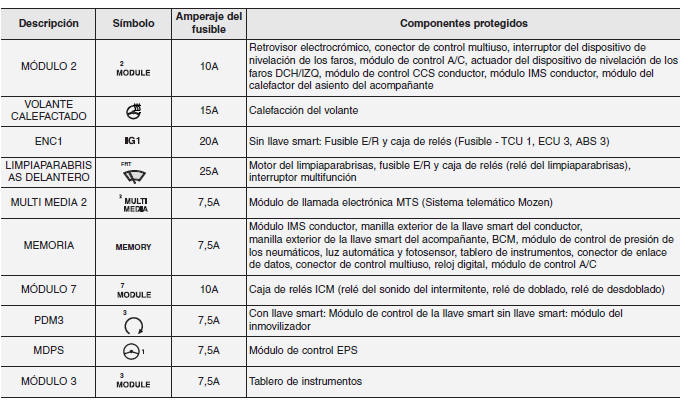 | Descripción | Símbolo | Amperaje del fusible | Componentes protegidos |
|---|---|---|---|
| MÓDULO 2 | 2 MODULE | 10A | Retrovisor electrocrómico, conector de control multiuso, interruptor del dispositivo de nivelación de los faros, módulo de control A/C, actuador del dispositivo de nivelación de los faros DCH/IZQ, módulo de control CCS conductor, módulo IMS conductor, módulo del calefactor del asiento del acompañante |
| VOLANTE CALEFACTADO | | 15A | Calefacción del volante |
| ENC1 | IG1 | 20A | Sin llave smart: Fusible E/R y caja de relés (Fusible - TCU 1, ECU 3, ABS 3) |
| LIMPIAPARABRISAS DELANTERO | FRT | 25A | Motor del limpiaparabrisas, fusible E/R y caja de relés (relé del limpiaparabrisas), interruptor multifunción |
| MULTI MEDIA 2 | 2 MULTI MEDIA | 7,5A | Módulo de llamada electrónica MTS (Sistema telemático Mozen) |
| MEMORIA | MEMORY | 7,5A | Módulo IMS conductor, manilla exterior de la llave smart del conductor, manilla exterior de la llave smart del acompañante, BCM, módulo de control de presión de los neumáticos, luz automática y fotosensor, tablero de instrumentos, conector de enlace de datos, conector de control multiuso, reloj digital, módulo de control A/C |
| MÓDULO 7 | 7 MODULE | 10A | Caja de relés ICM (relé del sonido del intermitente, relé de doblado, relé de desdoblado) |
| PDM3 | 3 | 7,5A | Con llave smart: Módulo de control de la llave smart sin llave smart: módulo del inmovilizador |
| MDPS | 1 | 7,5A | Módulo de control EPS |
| MÓDULO 3 | 3 MODULE | 7,5A | Tablero de instrumentos |